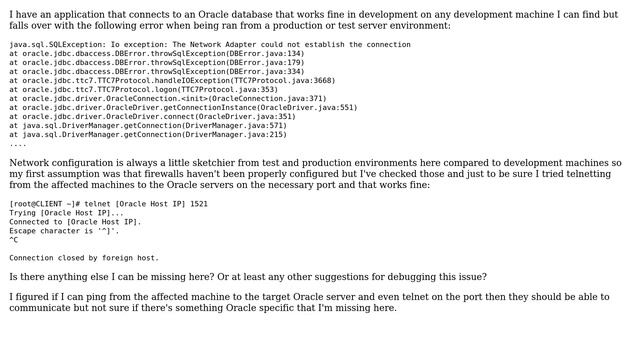 I have an application that connects to an Oracle database that works fine in development on any development machine I can find but falls over with the following error when being ran from a production or test server environment:

java.sql.SQLException: Io exception: The Network Adapter could not establish the connection
at oracle.jdbc.dbaccess.DBError.throwSqlException(DBError.java:134)
at oracle.jdbc.dbaccess.DBError.throwSqlException(DBError.java:179)
at oracle.jdbc.dbaccess.DBError.throwSqlException(DBError.java:334)
at oracle.jdbc.ttc7.TTC7Protocol.handleIOException(TTC7Protocol.java:3668)
at oracle.jdbc.ttc7.TTC7Protocol.logon(TTC7Protocol.java:353)
at oracle.jdbc.driver.OracleConnection.<init>(OracleConnection.java:371)
at oracle.jdbc.driver.OracleDriver.getConnectionInstance(OracleDriver.java:551)
at oracle.jdbc.driver.OracleDriver.connect(OracleDriver.java:351)
at java.sql.DriverManager.getConnection(DriverManager.java:571)
at java.sql.DriverManager.getConnection(DriverManager.java:215)
....

Network configuration is always a little sketchier from test and production environments here compared to development machines so my first assumption was that firewalls haven't been properly configured but I've checked those and just to be sure I tried telnetting from the affected machines to the Oracle servers on the necessary port and that works fine:

[root@CLIENT ~]# telnet [Oracle Host IP] 1521
Trying [Oracle Host IP]...
Connected to [Oracle Host IP].
Escape character is '^]'.
^C

Connection closed by foreign host.

Is there anything else I can be missing here? Or at least any other suggestions for debugging this issue?

I figured if I can ping from the affected machine to the target Oracle server and even telnet on the port then they should be able to communicate but not sure if there's something Oracle specific that I'm missing here.